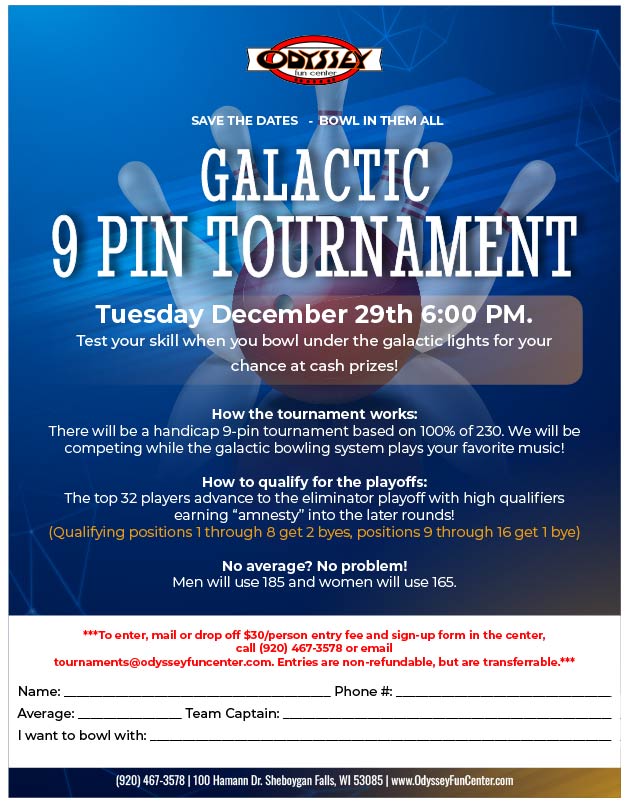 ODYSSEY
fun center

SAVE THE DATES - BOWL IN THEM ALL

GALACTIC
9 PIN TOURNAMENT

Tuesday December 29th 6:00 PM.

Test your skill when you bowl under the galactic lights for your chance at cash prizes!

How the tournament works:
There will be a handicap 9-pin tournament based on 100% of 230. We will be competing while the galactic bowling system plays your favorite music!

How to qualify for the playoffs:
The top 32 players advance to the eliminator playoff with high qualifiers earning "amnesty" into the later rounds!
(Qualifying positions 1 through 8 get 2 byes, positions 9 through 16 get 1 bye)

No average? No problem!
Men will use 185 and women will use 165.

***To enter, mail or drop off $30/person entry fee and sign-up form in the center, call (920) 467-3578 or email tournaments@odysseyfuncenter.com. Entries are non-refundable, but are transferrable.***

Name: ____ Phone #: ____
Average: ____ Team Captain: ____
I want to bowl with: ____

(920) 467-3578 | 100 Hamann Dr. Sheboygan Falls, WI 53085 | www.OdysseyFunCenter.com